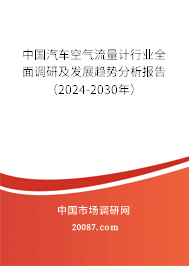 中国汽车空气流量计行业全面调研及发展趋势分析报告（2024-2030年）

中国市场调研网

20087.com